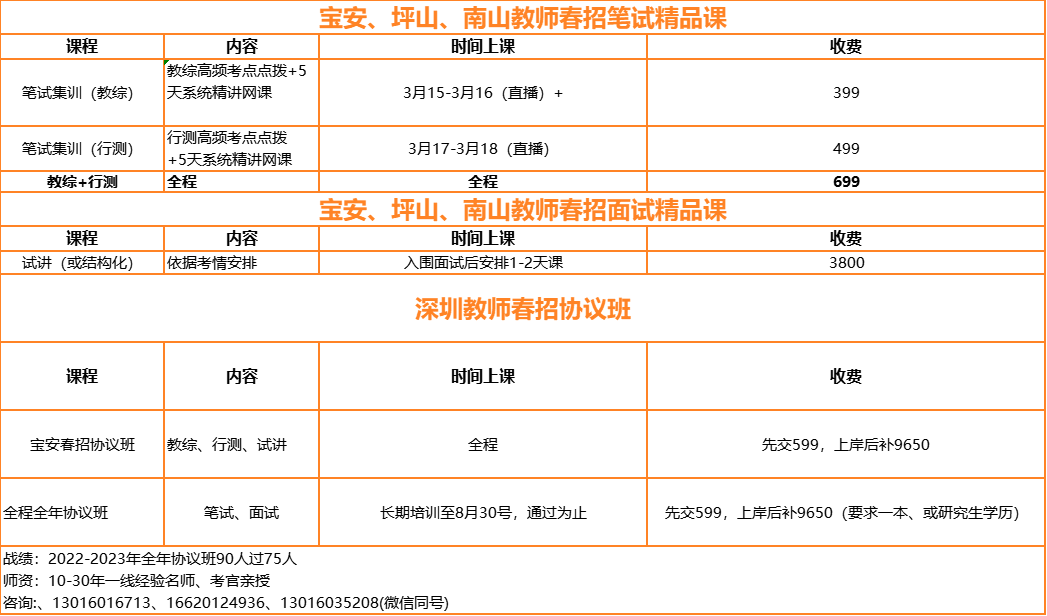 宝安、坪山、南山教师春招笔试精品课

| 课程 | 内容 | 时间上课 | 收费 |
|---|---|---|---|
| 笔试集训（教综） | 教综高频考点点拨+5天系统精讲网课 | 3月15-3月16（直播）+ | 399 |
| 笔试集训（行测） | 行测高频考点点拨+5天系统精讲网课 | 3月17-3月18（直播） | 499 |
| 教综+行测 | 全程 | 全程 | 699 |

宝安、坪山、南山教师春招面试精品课

| 课程 | 内容 | 时间上课 | 收费 |
|---|---|---|---|
| 试讲（或结构化） | 依据考情安排 | 入围面试后安排1-2天课 | 3800 |

深圳教师春招协议班

| 课程 | 内容 | 时间上课 | 收费 |
|---|---|---|---|
| 宝安春招协议班 | 教综、行测、试讲 | 全程 | 先交599，上岸后补9650 |
| 全程全年协议班 | 笔试、面试 | 长期培训至8月30号，通过为止 | 先交599，上岸后补9650（要求一本、或研究生学历） |

战绩：2022-2023年全年协议班90人过75人
师资：10-30年一线经验名师、考官亲授
咨询:、13016016713、16620124936、13016035208(微信同号)